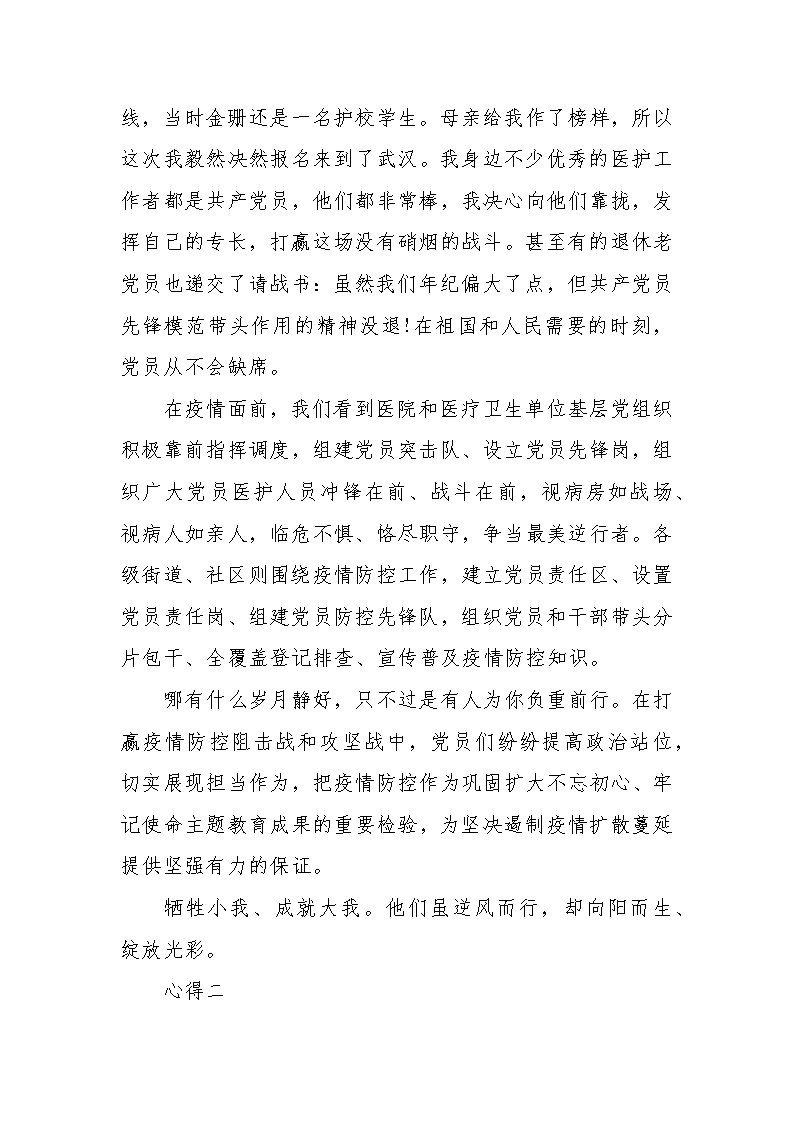 线，当时金珊还是一名护校学生。母亲给我作了榜样，所以这次我毅然决然报名来到了武汉。我身边不少优秀的医护工作者都是共产党员，他们都非常棒，我决心向他们靠拢，发挥自己的专长，打赢这场没有硝烟的战斗。甚至有的退休老党员也递交了请战书：虽然我们年纪偏大了点，但共产党员先锋模范带头作用的精神没退！在祖国和人民需要的时刻，党员从不会缺席。

在疫情面前，我们看到医院和医疗卫生单位基层党组织积极靠前指挥调度，组建党员突击队、设立党员先锋岗，组织广大党员医护人员冲锋在前、战斗在前，视病房如战场、视病人如亲人，临危不惧、恪尽职守，争当最美逆行者。各级街道、社区则围绕疫情防控工作，建立党员责任区、设置党员责任岗、组建党员防控先锋队，组织党员和干部带头分片包干、全覆盖登记排查、宣传普及疫情防控知识。

哪有什么岁月静好，只不过是有人为你负重前行。在打赢疫情防控阻击战和攻坚战中，党员们纷纷提高政治站位，切实展现担当作为，把疫情防控作为巩固扩大不忘初心、牢记使命主题教育成果的重要检验，为坚决遏制疫情扩散蔓延提供坚强有力的保证。

牺牲小我、成就大我。他们虽逆风而行，却向阳而生、绽放光彩。

心得二